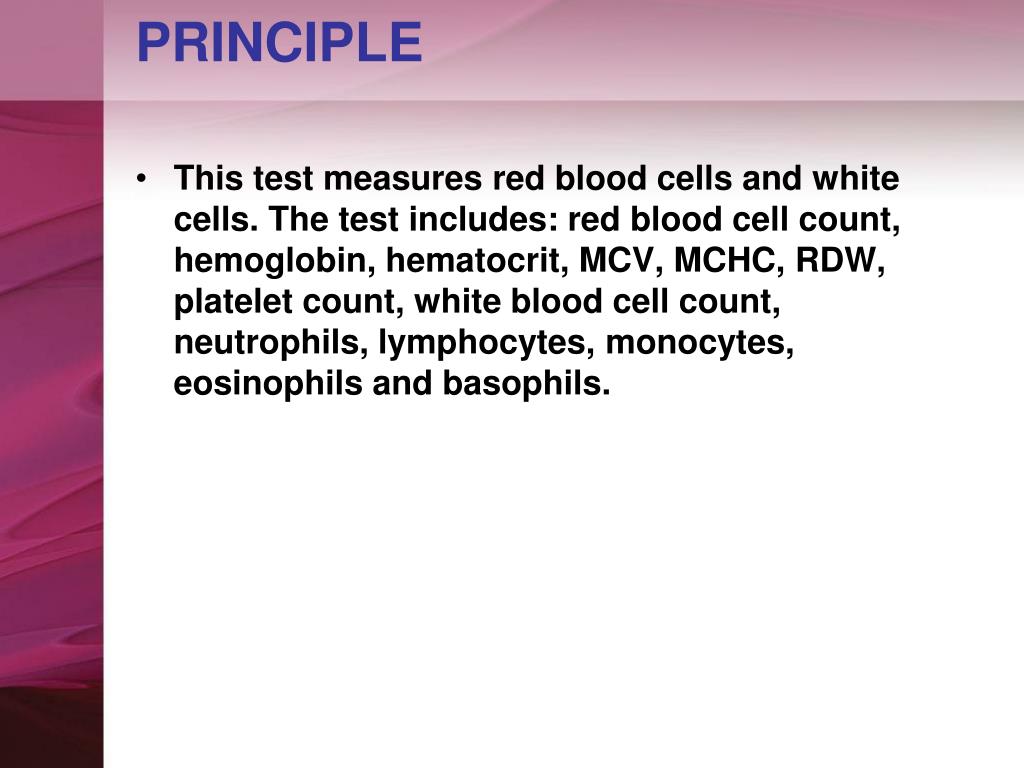 PRINCIPLE

• This test measures red blood cells and white cells. The test includes: red blood cell count, hemoglobin, hematocrit, MCV, MCHC, RDW, platelet count, white blood cell count, neutrophils, lymphocytes, monocytes, eosinophils and basophils.